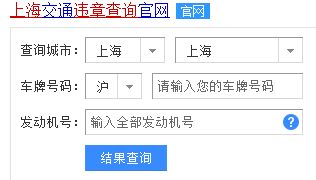 上海交通违章查询官网 官网

查询城市： 上海 上海

车牌号码： 沪 请输入您的车牌号码

发动机号： 输入全部发动机号 ?

结果查询